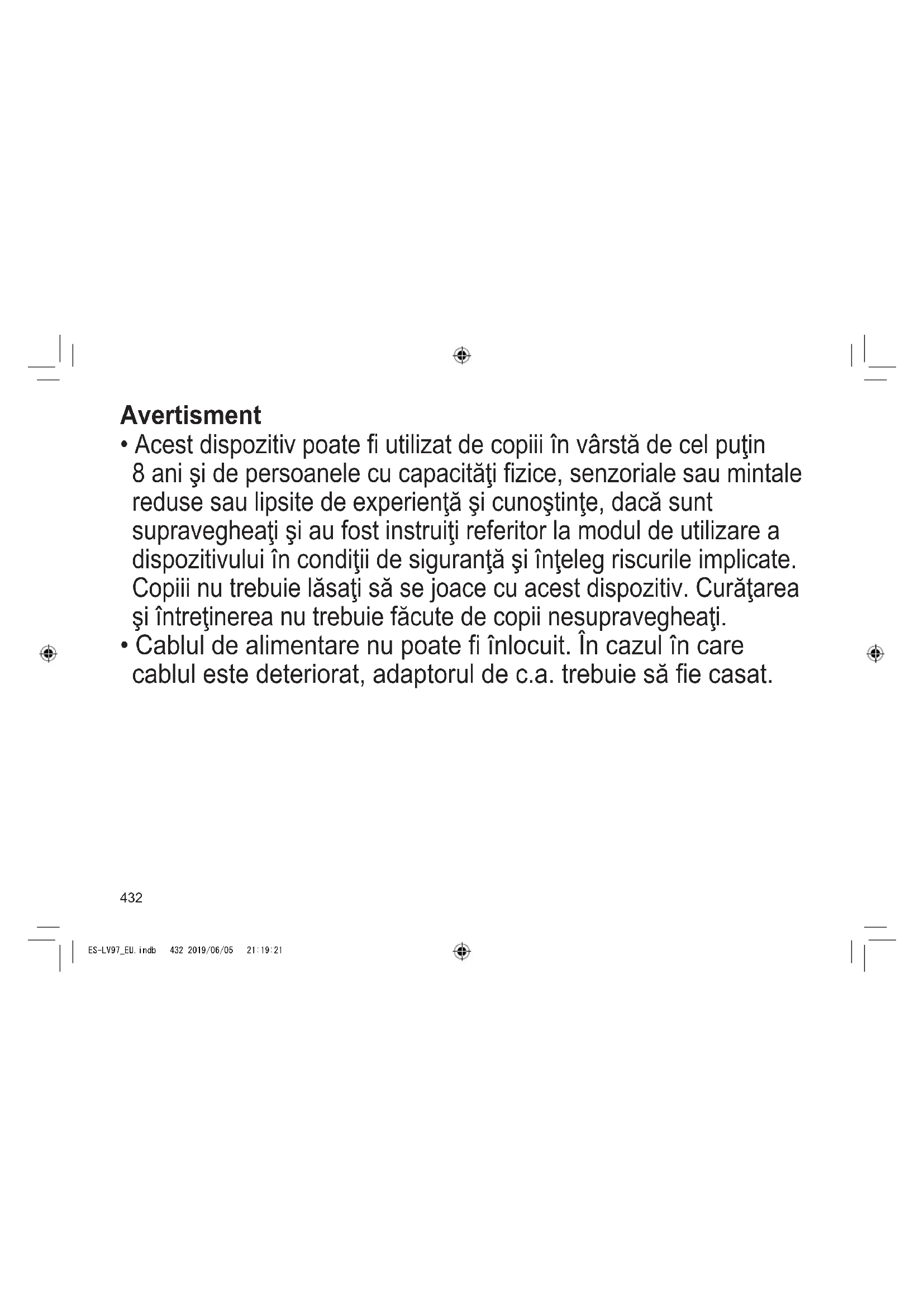 Avertisment

• Acest dispozitiv poate fi utilizat de copiii în vârstă de cel puţin 8 ani şi de persoanele cu capacităţi fizice, senzoriale sau mintale reduse sau lipsite de experienţă şi cunoştinţe, dacă sunt supravegheaţi şi au fost instruiţi referitor la modul de utilizare a dispozitivului în condiţii de siguranţă şi înţeleg riscurile implicate. Copiii nu trebuie lăsaţi să se joace cu acest dispozitiv. Curăţarea şi întreţinerea nu trebuie făcute de copii nesupravegheaţi.
• Cablul de alimentare nu poate fi înlocuit. În cazul în care cablul este deteriorat, adaptorul de c.a. trebuie să fie casat.

432

ES-LV97_EU.indb 432 2019/06/05 21:19:21